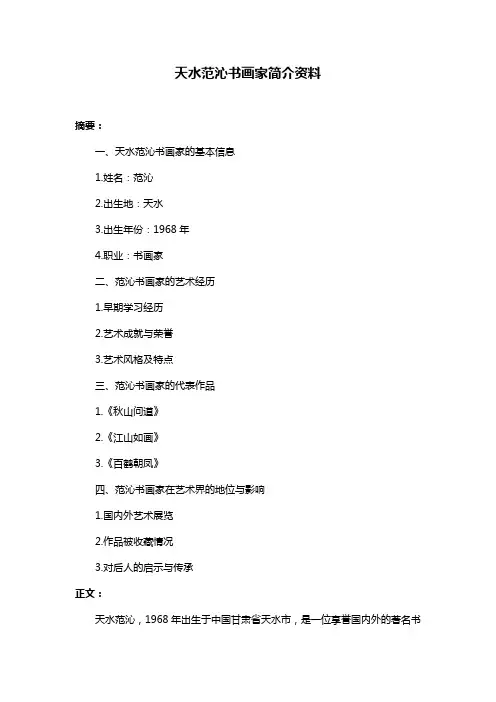 天水范沁书画家简介资料

摘要：

一、天水范沁书画家的基本信息

1.姓名：范沁

2.出生地：天水

3.出生年份：1968 年

4.职业：书画家

二、范沁书画家的艺术经历

1.早期学习经历

2.艺术成就与荣誉

3.艺术风格及特点

三、范沁书画家的代表作品

1.《秋山问道》

2.《江山如画》

3.《百鹤朝凤》

四、范沁书画家在艺术界的地位与影响

1.国内外艺术展览

2.作品被收藏情况

3.对后人的启示与传承

正文：

天水范沁，1968 年出生于中国甘肃省天水市，是一位享誉国内外的著名书